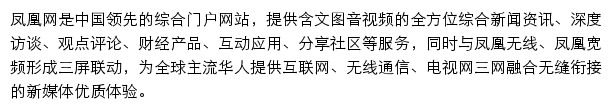 凤凰网是中国领先的综合门户网站，提供含文图音视频的全方位综合新闻资讯、深度访谈、观点评论、财经产品、互动应用、分享社区等服务，同时与凤凰无线、凤凰宽频形成三屏联动，为全球主流华人提供互联网、无线通信、电视网三网融合无缝衔接的新媒体优质体验。